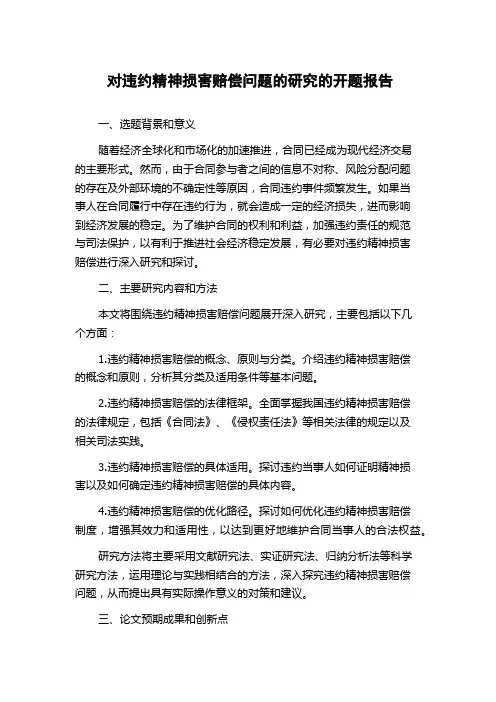 对违约精神损害赔偿问题的研究的开题报告

一、选题背景和意义

随着经济全球化和市场化的加速推进，合同已经成为现代经济交易的主要形式。然而，由于合同参与者之间的信息不对称、风险分配问题的存在及外部环境的不确定性等原因，合同违约事件频繁发生。如果当事人在合同履行中存在违约行为，就会造成一定的经济损失，进而影响到经济发展的稳定。为了维护合同的权利和利益，加强违约责任的规范与司法保护，以有利于推进社会经济稳定发展，有必要对违约精神损害赔偿进行深入研究和探讨。

二、主要研究内容和方法

本文将围绕违约精神损害赔偿问题展开深入研究，主要包括以下几个方面：

1.违约精神损害赔偿的概念、原则与分类。介绍违约精神损害赔偿的概念和原则，分析其分类及适用条件等基本问题。

2.违约精神损害赔偿的法律框架。全面掌握我国违约精神损害赔偿的法律规定，包括《合同法》、《侵权责任法》等相关法律的规定以及相关司法实践。

3.违约精神损害赔偿的具体适用。探讨违约当事人如何证明精神损害以及如何确定违约精神损害赔偿的具体内容。

4.违约精神损害赔偿的优化路径。探讨如何优化违约精神损害赔偿制度，增强其效力和适用性，以达到更好地维护合同当事人的合法权益。

研究方法将主要采用文献研究法、实证研究法、归纳分析法等科学研究方法，运用理论与实践相结合的方法，深入探究违约精神损害赔偿问题，从而提出具有实际操作意义的对策和建议。

三、论文预期成果和创新点